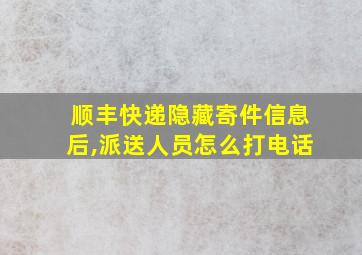 顺丰快递隐藏寄件信息后,派送人员怎么打电话